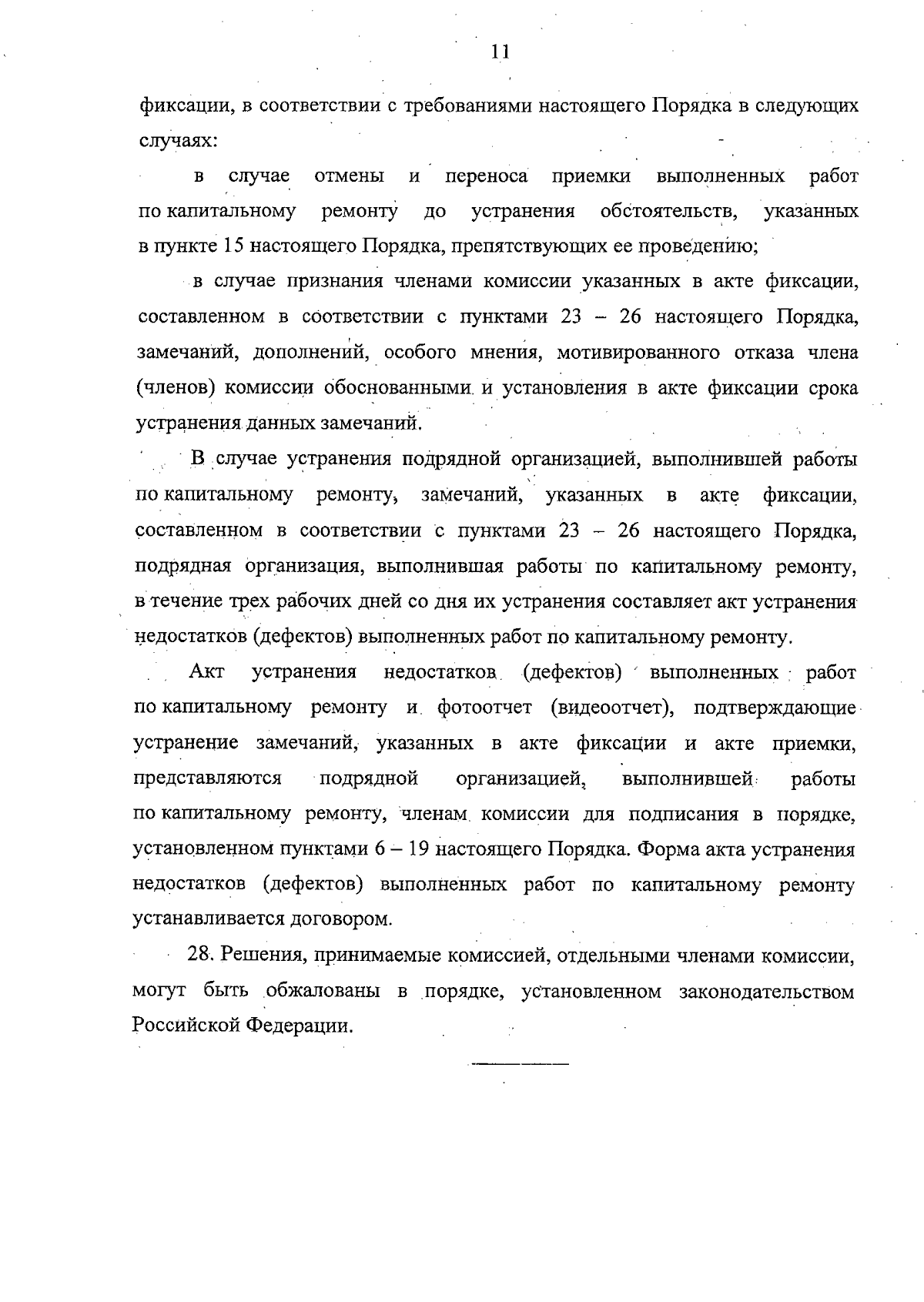 11

фиксации, в соответствии с требованиями настоящего Порядка в следующих случаях:

в случае отмены и переноса приемки выполненных работ по капитальному ремонту до устранения обстоятельств, указанных в пункте 15 настоящего Порядка, препятствующих ее проведению;

в случае признания членами комиссии указанных в акте фиксации, составленном в соответствии с пунктами 23 – 26 настоящего Порядка, замечаний, дополнений, особого мнения, мотивированного отказа члена (членов) комиссии обоснованными и установления в акте фиксации срока устранения данных замечаний.

В случае устранения подрядной организацией, выполнившей работы по капитальному ремонту, замечаний, указанных в акте фиксации, составленном в соответствии с пунктами 23 – 26 настоящего Порядка, подрядная организация, выполнившая работы по капитальному ремонту, в течение трех рабочих дней со дня их устранения составляет акт устранения недостатков (дефектов) выполненных работ по капитальному ремонту.

Акт устранения недостатков (дефектов) выполненных работ по капитальному ремонту и фотоотчет (видеоотчет), подтверждающие устранение замечаний, указанных в акте фиксации и акте приемки, представляются подрядной организацией, выполнившей работы по капитальному ремонту, членам комиссии для подписания в порядке, установленном пунктами 6 – 19 настоящего Порядка. Форма акта устранения недостатков (дефектов) выполненных работ по капитальному ремонту устанавливается договором.

28. Решения, принимаемые комиссией, отдельными членами комиссии, могут быть обжалованы в порядке, установленном законодательством Российской Федерации.